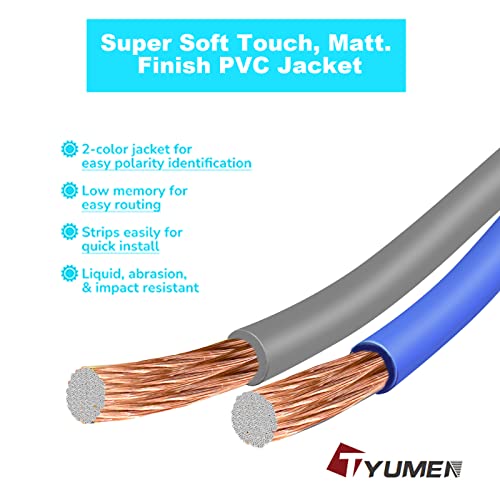 Super Soft Touch, Matt. Finish PVC Jacket

2-color jacket for easy polarity identification

Low memory for easy routing

Strips easily for quick install

Liquid, abrasion, & impact resistant

TYUMEN